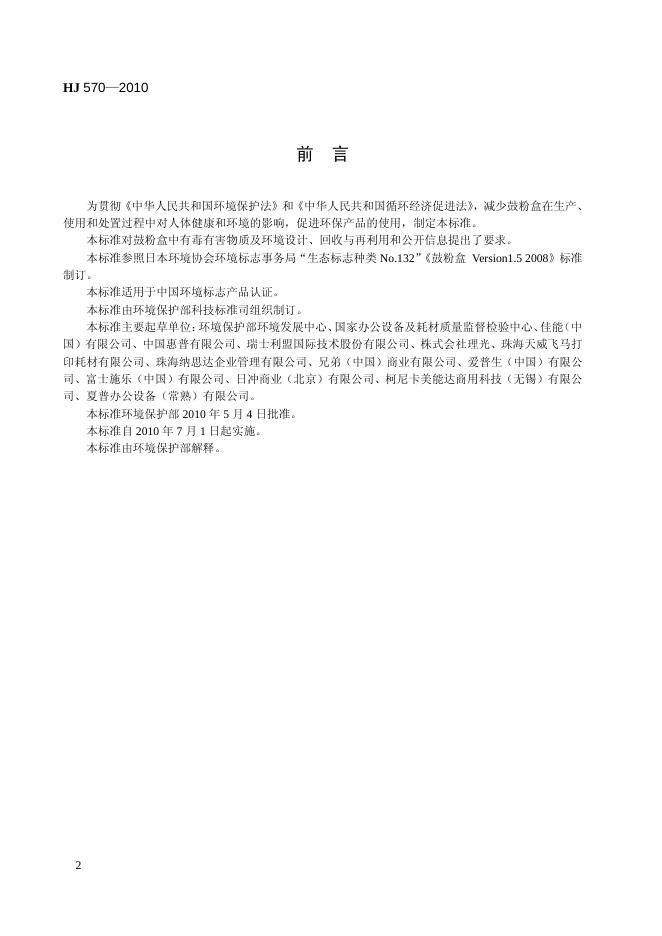 HJ 570—2010

前　言

为贯彻《中华人民共和国环境保护法》和《中华人民共和国循环经济促进法》，减少鼓粉盒在生产、使用和处置过程中对人体健康和环境的影响，促进环保产品的使用，制定本标准。

本标准对鼓粉盒中有毒有害物质及环境设计、回收与再利用和公开信息提出了要求。

本标准参照日本环境协会环境标志事务局“生态标志种类 No.132”《鼓粉盒 Version1.5 2008》标准制订。

本标准适用于中国环境标志产品认证。

本标准由环境保护部科技标准司组织制订。

本标准主要起草单位：环境保护部环境发展中心、国家办公设备及耗材质量监督检验中心、佳能（中国）有限公司、中国惠普有限公司、瑞士利盟国际技术股份有限公司、株式会社理光、珠海天威飞马打印耗材有限公司、珠海纳思达企业管理有限公司、兄弟（中国）商业有限公司、爱普生（中国）有限公司、富士施乐（中国）有限公司、日冲商业（北京）有限公司、柯尼卡美能达商用科技（无锡）有限公司、夏普办公设备（常熟）有限公司。

本标准环境保护部 2010 年 5 月 4 日批准。

本标准自 2010 年 7 月 1 日起实施。

本标准由环境保护部解释。

2